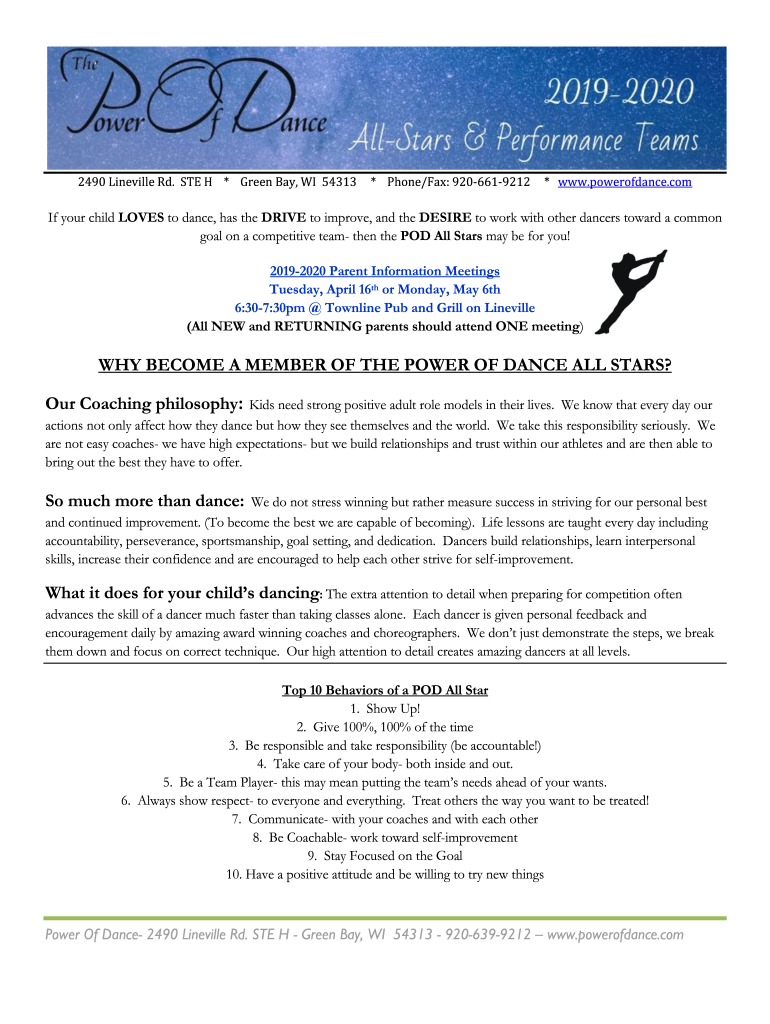 The Power Of Dance

2019-2020
All-Stars & Performance Teams

2490 Lineville Rd. STE H * Green Bay, WI 54313 * Phone/Fax: 920-661-9212 * www.powerofdance.com

If your child LOVES to dance, has the DRIVE to improve, and the DESIRE to work with other dancers toward a common goal on a competitive team- then the POD All Stars may be for you!

2019-2020 Parent Information Meetings
Tuesday, April 16th or Monday, May 6th
6:30-7:30pm @ Townline Pub and Grill on Lineville
(All NEW and RETURNING parents should attend ONE meeting)

WHY BECOME A MEMBER OF THE POWER OF DANCE ALL STARS?

Our Coaching philosophy: Kids need strong positive adult role models in their lives. We know that every day our actions not only affect how they dance but how they see themselves and the world. We take this responsibility seriously. We are not easy coaches- we have high expectations- but we build relationships and trust within our athletes and are then able to bring out the best they have to offer.

So much more than dance: We do not stress winning but rather measure success in striving for our personal best and continued improvement. (To become the best we are capable of becoming). Life lessons are taught every day including accountability, perseverance, sportsmanship, goal setting, and dedication. Dancers build relationships, learn interpersonal skills, increase their confidence and are encouraged to help each other strive for self-improvement.

What it does for your child's dancing: The extra attention to detail when preparing for competition often advances the skill of a dancer much faster than taking classes alone. Each dancer is given personal feedback and encouragement daily by amazing award winning coaches and choreographers. We don't just demonstrate the steps, we break them down and focus on correct technique. Our high attention to detail creates amazing dancers at all levels.

Top 10 Behaviors of a POD All Star
1. Show Up!
2. Give 100%, 100% of the time
3. Be responsible and take responsibility (be accountable!)
4. Take care of your body- both inside and out.
5. Be a Team Player- this may mean putting the team's needs ahead of your wants.
6. Always show respect- to everyone and everything. Treat others the way you want to be treated!
7. Communicate- with your coaches and with each other
8. Be Coachable- work toward self-improvement
9. Stay Focused on the Goal
10. Have a positive attitude and be willing to try new things

Power Of Dance- 2490 Lineville Rd. STE H - Green Bay, WI 54313 - 920-639-9212 – www.powerofdance.com